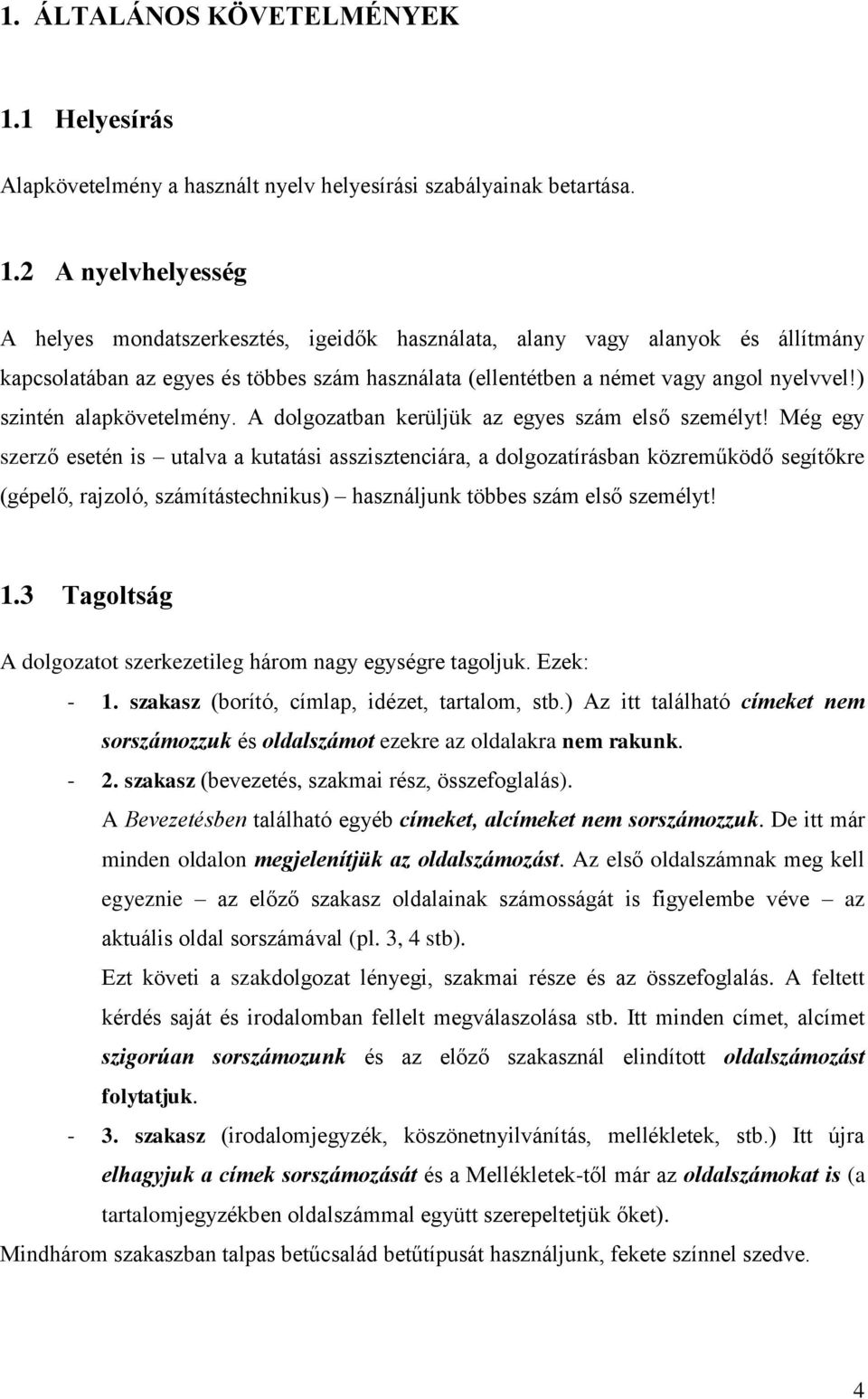 1. ÁLTALÁNOS KÖVETELMÉNYEK

1.1 Helyesírás

Alapkövetelmény a használt nyelv helyesírási szabályainak betartása.

1.2 A nyelvhelyesség

A helyes mondatszerkesztés, igeidők használata, alany vagy alanyok és állítmány kapcsolatában az egyes és többes szám használata (ellentétben a német vagy angol nyelvvel!) szintén alapkövetelmény. A dolgozatban kerüljük az egyes szám első személyt! Még egy szerző esetén is – utalva a kutatási asszisztenciára, a dolgozatírásban közreműködő segítőkre (gépelő, rajzoló, számítástechnikus) – használjunk többes szám első személyt!

1.3 Tagoltság

A dolgozatot szerkezetileg három nagy egységre tagoljuk. Ezek:

- 1. szakasz (borító, címlap, idézet, tartalom, stb.) Az itt található címeket nem sorszámozzuk és oldalszámot ezekre az oldalakra nem rakunk.
- 2. szakasz (bevezetés, szakmai rész, összefoglalás).
A Bevezetésben található egyéb címeket, alcímeket nem sorszámozzuk. De itt már minden oldalon megjelenítjük az oldalszámozást. Az első oldalszámnak meg kell egyeznie – az előző szakasz oldalainak számosságát is figyelembe véve – az aktuális oldal sorszámával (pl. 3, 4 stb).
Ezt követi a szakdolgozat lényegi, szakmai része és az összefoglalás. A feltett kérdés saját és irodalomban fellelt megválaszolása stb. Itt minden címet, alcímet szigorúan sorszámozunk és az előző szakasznál elindított oldalszámozást folytatjuk.
- 3. szakasz (irodalomjegyzék, köszönetnyilvánítás, mellékletek, stb.) Itt újra elhagyjuk a címek sorszámozását és a Mellékletek-től már az oldalszámokat is (a tartalomjegyzékben oldalszámmal együtt szerepeltetjük őket).

Mindhárom szakaszban talpas betűcsalád betűtípusát használjunk, fekete színnel szedve.

4